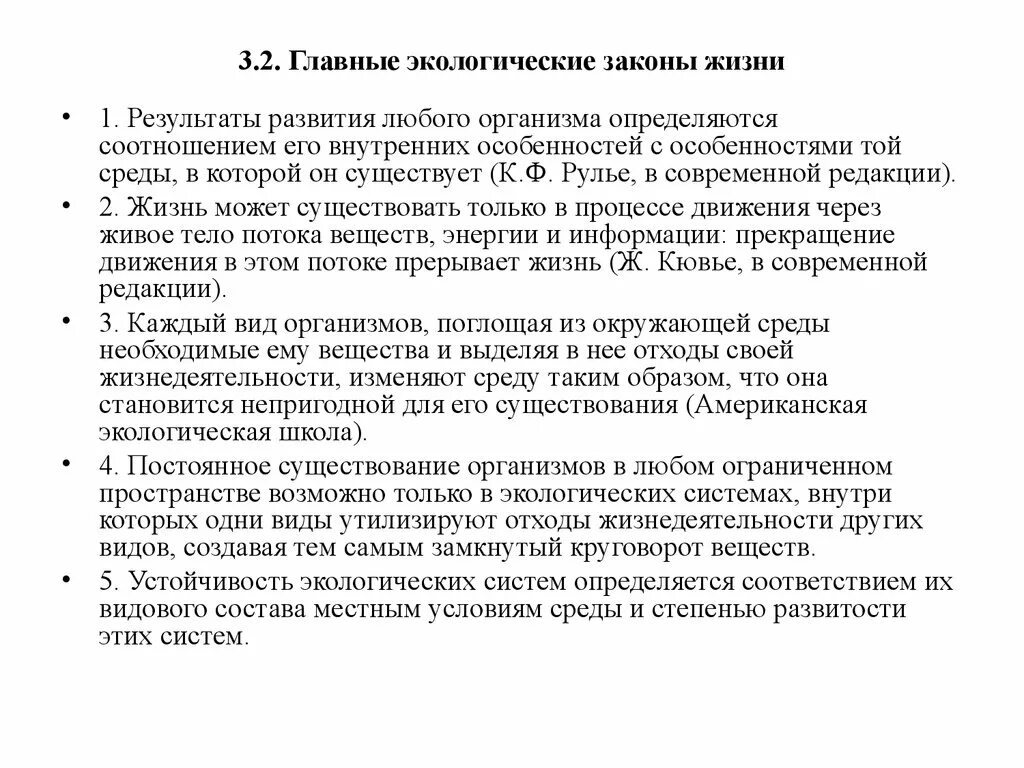 3.2. Главные экологические законы жизни

• 1. Результаты развития любого организма определяются соотношением его внутренних особенностей с особенностями той среды, в которой он существует (К.Ф. Рулье, в современной редакции).

• 2. Жизнь может существовать только в процессе движения через живое тело потока веществ, энергии и информации: прекращение движения в этом потоке прерывает жизнь (Ж. Кювье, в современной редакции).

• 3. Каждый вид организмов, поглощая из окружающей среды необходимые ему вещества и выделяя в нее отходы своей жизнедеятельности, изменяют среду таким образом, что она становится непригодной для его существования (Американская экологическая школа).

• 4. Постоянное существование организмов в любом ограниченном пространстве возможно только в экологических системах, внутри которых одни виды утилизируют отходы жизнедеятельности других видов, создавая тем самым замкнутый круговорот веществ.

• 5. Устойчивость экологических систем определяется соответствием их видового состава местным условиям среды и степенью развитости этих систем.